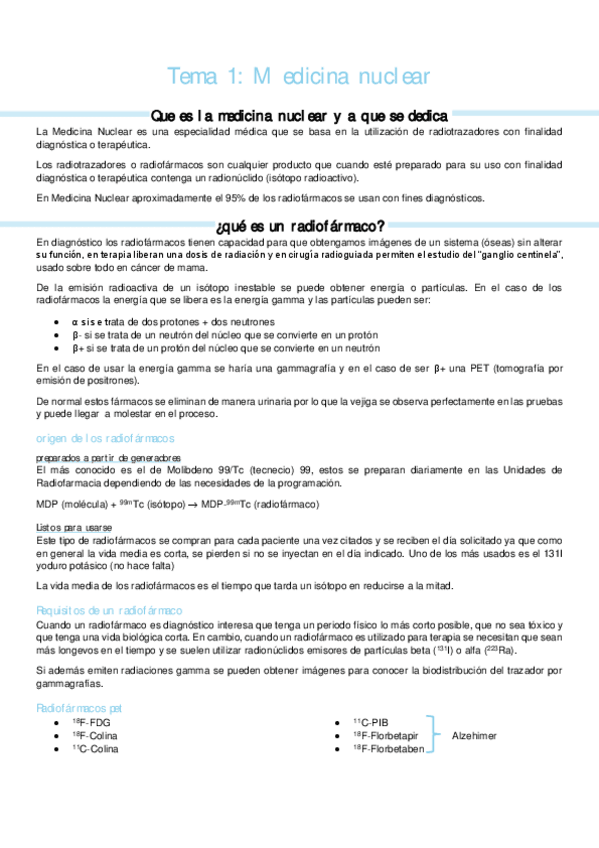 Tema 1: Medicina nuclear

Que es la medicina nuclear y a que se dedica

La Medicina Nuclear es una especialidad médica que se basa en la utilización de radiotrazadores con finalidad diagnóstica o terapéutica.

Los radiotrazadores o radiofármacos son cualquier producto que cuando esté preparado para su uso con finalidad diagnóstica o terapéutica contenga un radionúclido (isótopo radioactivo).

En Medicina Nuclear aproximadamente el 95% de los radiofármacos se usan con fines diagnósticos.

¿qué es un radiofármaco?

En diagnóstico los radiofármacos tienen capacidad para que obtengamos imágenes de un sistema (óseas) sin alterar su función, en terapia liberan una dosis de radiación y en cirugía radioguiada permiten el estudio del "ganglio centinela", usado sobre todo en cáncer de mama.

De la emisión radioactiva de un isótopo inestable se puede obtener energía o partículas. En el caso de los radiofármacos la energía que se libera es la energía gamma y las partículas pueden ser:

- α si se trata de dos protones + dos neutrones
- β- si se trata de un neutrón del núcleo que se convierte en un protón
- β+ si se trata de un protón del núcleo que se convierte en un neutrón

En el caso de usar la energía gamma se haría una gammagrafía y en el caso de ser β+ una PET (tomografía por emisión de positrones).

De normal estos fármacos se eliminan de manera urinaria por lo que la vejiga se observa perfectamente en las pruebas y puede llegar a molestar en el proceso.

origen de los radiofármacos

preparados a partir de generadores
El más conocido es el de Molibdeno 99/Tc (tecnecio) 99, estos se preparan diariamente en las Unidades de Radiofarmacia dependiendo de las necesidades de la programación.

MDP (molécula) + $^{99m}$Tc (isótopo) → MDP-$^{99m}$Tc (radiofármaco)

Listos para usarse
Este tipo de radiofármacos se compran para cada paciente una vez citados y se reciben el día solicitado ya que como en general la vida media es corta, se pierden si no se inyectan en el día indicado. Uno de los más usados es el 131I yoduro potásico (no hace falta)

La vida media de los radiofármacos es el tiempo que tarda un isótopo en reducirse a la mitad.

Requisitos de un radiofármaco
Cuando un radiofármaco es diagnóstico interesa que tenga un periodo físico lo más corto posible, que no sea tóxico y que tenga una vida biológica corta. En cambio, cuando un radiofármaco es utilizado para terapia se necesitan que sean más longevos en el tiempo y se suelen utilizar radionúclidos emisores de partículas beta ($^{131}$I) o alfa ($^{223}$Ra).

Si además emiten radiaciones gamma se pueden obtener imágenes para conocer la biodistribución del trazador por gammagrafías.

Radiofármacos pet
- $^{18}$F-FDG
- $^{18}$F-Colina
- $^{11}$C-Colina

- $^{11}$C-PIB
- $^{18}$F-Florbetapir
- $^{18}$F-Florbetaben

Alzehimer